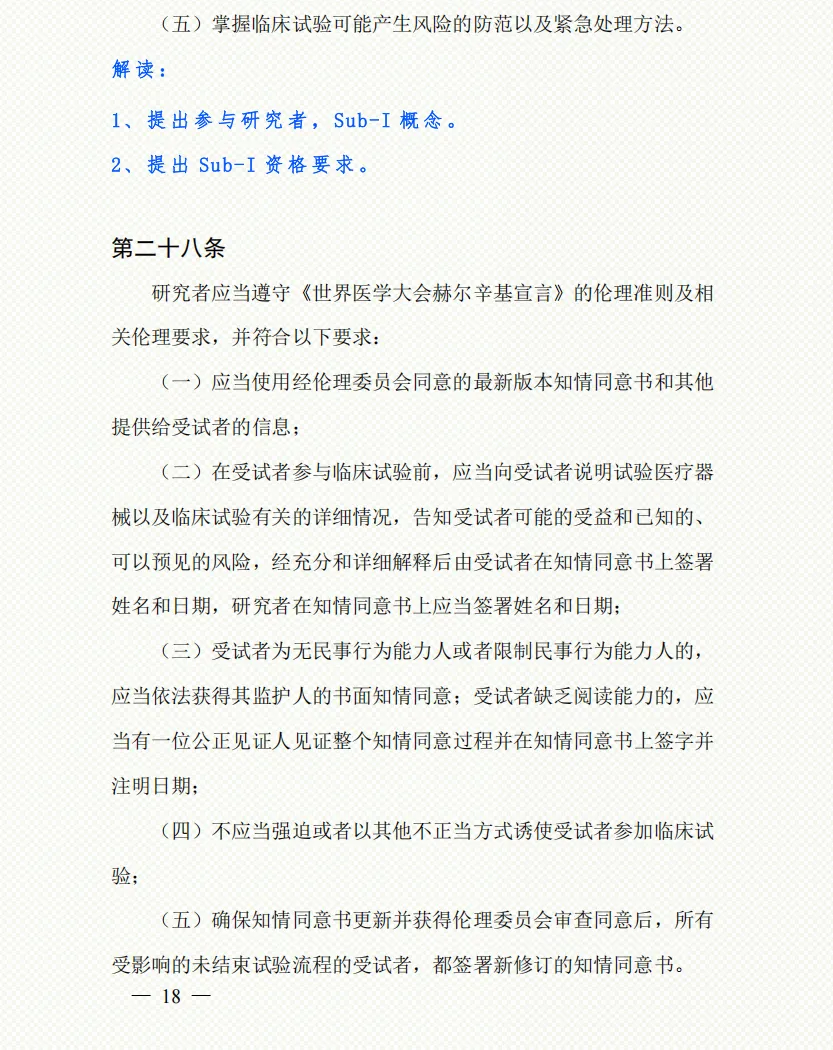 （五）掌握临床试验可能产生风险的防范以及紧急处理方法。

解读：

1、提出参与研究者，Sub-I 概念。

2、提出 Sub-I 资格要求。

第二十八条

研究者应当遵守《世界医学大会赫尔辛基宣言》的伦理准则及相关伦理要求，并符合以下要求：

（一）应当使用经伦理委员会同意的最新版本知情同意书和其他提供给受试者的信息；

（二）在受试者参与临床试验前，应当向受试者说明试验医疗器械以及临床试验有关的详细情况，告知受试者可能的受益和已知的、可以预见的风险，经充分和详细解释后由受试者在知情同意书上签署姓名和日期，研究者在知情同意书上应当签署姓名和日期；

（三）受试者为无民事行为能力人或者限制民事行为能力人的，应当依法获得其监护人的书面知情同意；受试者缺乏阅读能力的，应当有一位公正见证人见证整个知情同意过程并在知情同意书上签字并注明日期；

（四）不应当强迫或者以其他不正当方式诱使受试者参加临床试验；

（五）确保知情同意书更新并获得伦理委员会审查同意后，所有受影响的未结束试验流程的受试者，都签署新修订的知情同意书。

— 18 —